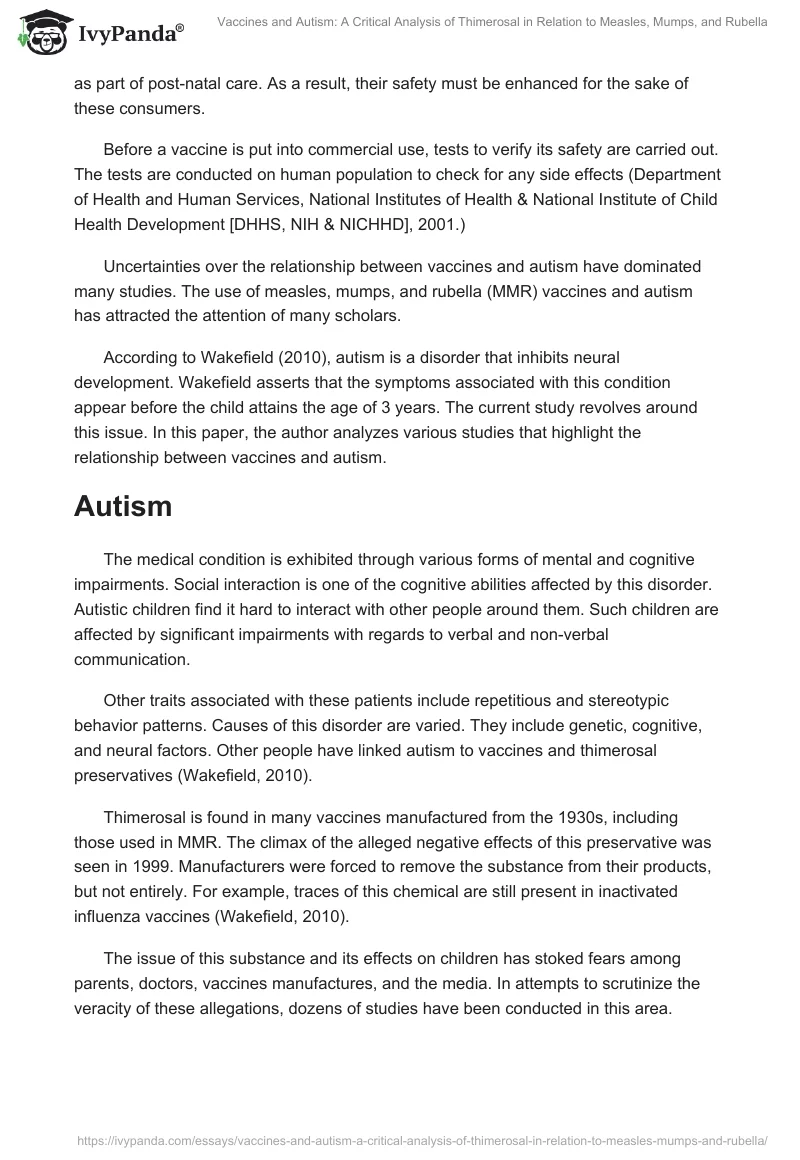 IvyPanda®

Vaccines and Autism: A Critical Analysis of Thimerosal in Relation to Measles, Mumps, and Rubella

as part of post-natal care. As a result, their safety must be enhanced for the sake of these consumers.

Before a vaccine is put into commercial use, tests to verify its safety are carried out. The tests are conducted on human population to check for any side effects (Department of Health and Human Services, National Institutes of Health & National Institute of Child Health Development [DHHS, NIH & NICHHD], 2001.)

Uncertainties over the relationship between vaccines and autism have dominated many studies. The use of measles, mumps, and rubella (MMR) vaccines and autism has attracted the attention of many scholars.

According to Wakefield (2010), autism is a disorder that inhibits neural development. Wakefield asserts that the symptoms associated with this condition appear before the child attains the age of 3 years. The current study revolves around this issue. In this paper, the author analyzes various studies that highlight the relationship between vaccines and autism.

Autism

The medical condition is exhibited through various forms of mental and cognitive impairments. Social interaction is one of the cognitive abilities affected by this disorder. Autistic children find it hard to interact with other people around them. Such children are affected by significant impairments with regards to verbal and non-verbal communication.

Other traits associated with these patients include repetitious and stereotypic behavior patterns. Causes of this disorder are varied. They include genetic, cognitive, and neural factors. Other people have linked autism to vaccines and thimerosal preservatives (Wakefield, 2010).

Thimerosal is found in many vaccines manufactured from the 1930s, including those used in MMR. The climax of the alleged negative effects of this preservative was seen in 1999. Manufacturers were forced to remove the substance from their products, but not entirely. For example, traces of this chemical are still present in inactivated influenza vaccines (Wakefield, 2010).

The issue of this substance and its effects on children has stoked fears among parents, doctors, vaccines manufactures, and the media. In attempts to scrutinize the veracity of these allegations, dozens of studies have been conducted in this area.

https://ivypanda.com/essays/vaccines-and-autism-a-critical-analysis-of-thimerosal-in-relation-to-measles-mumps-and-rubella/